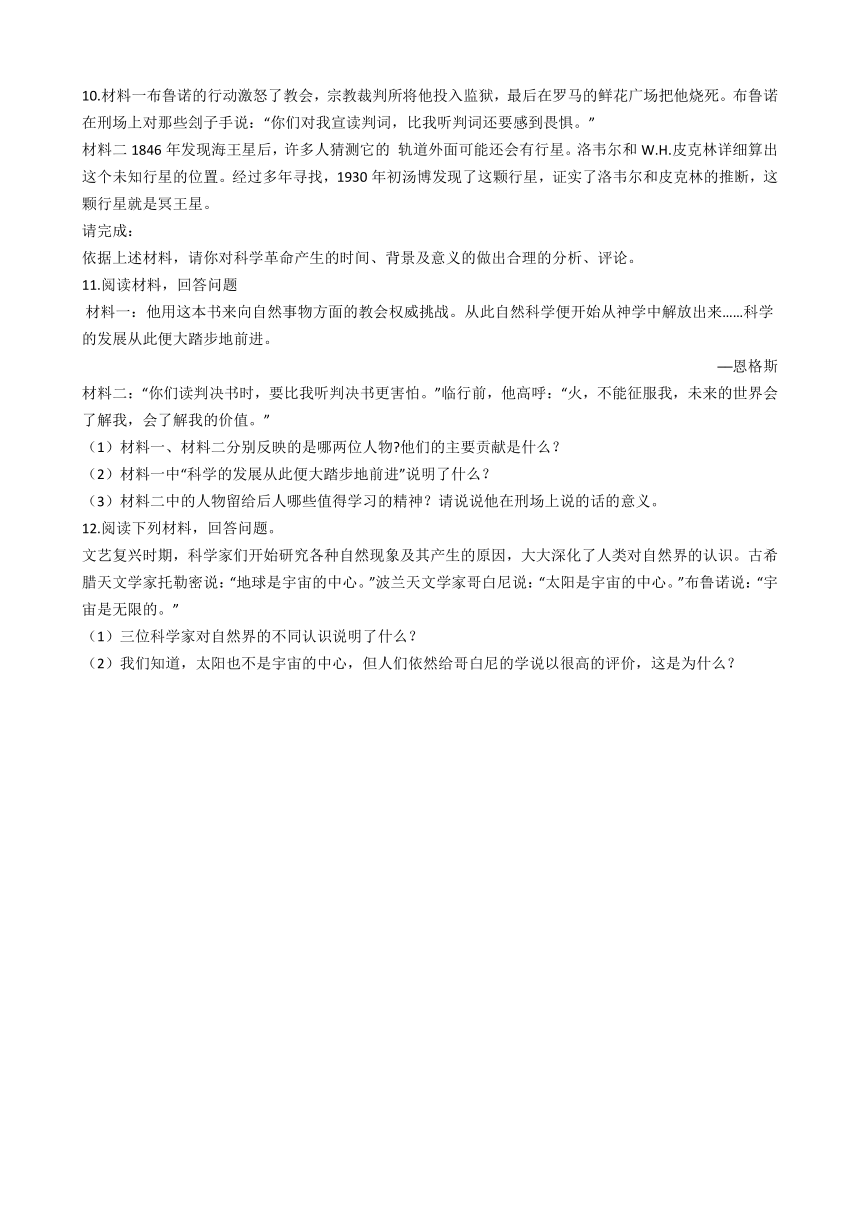 10.材料一布鲁诺的行动激怒了教会，宗教裁判所将他投入监狱，最后在罗马的鲜花广场把他烧死。布鲁诺在刑场上对那些刽子手说：“你们对我宣读判词，比我听判词还要感到畏惧。”

材料二 1846 年发现海王星后，许多人猜测它的 轨道外面可能还会有行星。洛韦尔和 W.H.皮克林详细算出这个未知行星的位置。经过多年寻找，1930 年初汤博发现了这颗行星，证实了洛韦尔和皮克林的推断，这颗行星就是冥王星。

请完成：

依据上述材料，请你对科学革命产生的时间、背景及意义的做出合理的分析、评论。

11.阅读材料，回答问题

材料一：他用这本书来向自然事物方面的教会权威挑战。从此自然科学便开始从神学中解放出来……科学的发展从此便大踏步地前进。

—恩格斯

材料二：“你们读判决书时，要比我听判决书更害怕。”临行前，他高呼：“火，不能征服我，未来的世界会了解我，会了解我的价值。”

（1）材料一、材料二分别反映的是哪两位人物?他们的主要贡献是什么？

（2）材料一中“科学的发展从此便大踏步地前进”说明了什么？

（3）材料二中的人物留给后人哪些值得学习的精神？请说说他在刑场上说的话的意义。

12.阅读下列材料，回答问题。

文艺复兴时期，科学家们开始研究各种自然现象及其产生的原因，大大深化了人类对自然界的认识。古希腊天文学家托勒密说：“地球是宇宙的中心。”波兰天文学家哥白尼说：“太阳是宇宙的中心。”布鲁诺说：“宇宙是无限的。”

（1）三位科学家对自然界的不同认识说明了什么？

（2）我们知道，太阳也不是宇宙的中心，但人们依然给哥白尼的学说以很高的评价，这是为什么？